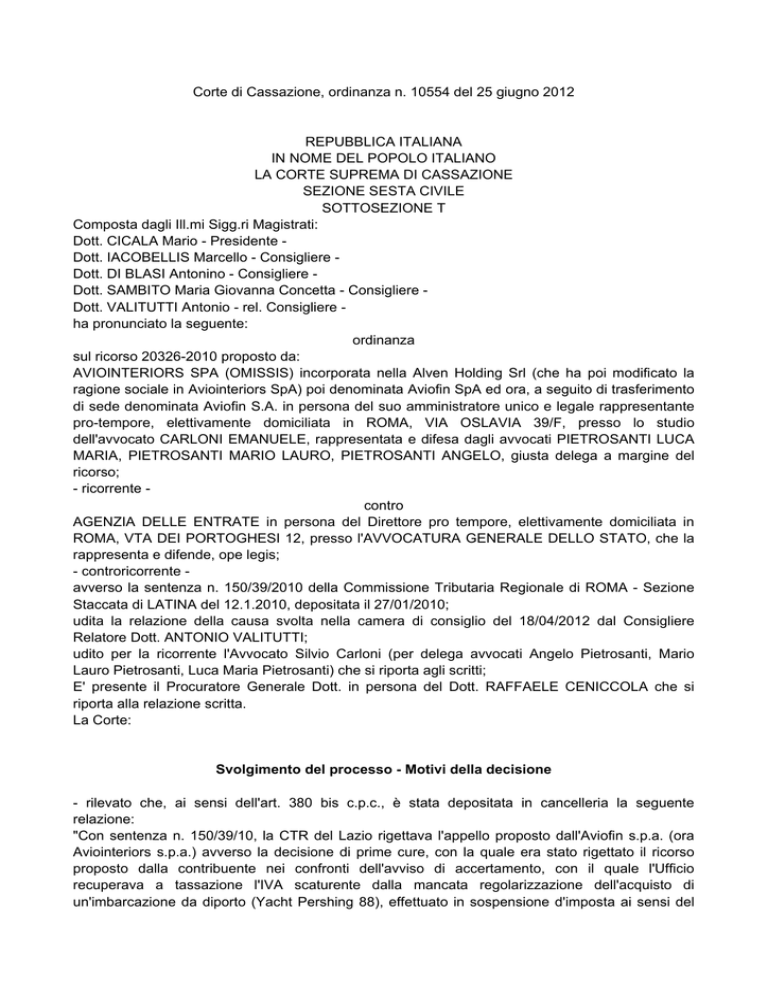 Corte di Cassazione, ordinanza n. 10554 del 25 giugno 2012

REPUBBLICA ITALIANA
IN NOME DEL POPOLO ITALIANO
LA CORTE SUPREMA DI CASSAZIONE
SEZIONE SESTA CIVILE
SOTTOSEZIONE T

Composta dagli Ill.mi Sigg.ri Magistrati:
Dott. CICALA Mario - Presidente -
Dott. IACOBELLIS Marcello - Consigliere -
Dott. DI BLASI Antonino - Consigliere -
Dott. SAMBITO Maria Giovanna Concetta - Consigliere -
Dott. VALITUTTI Antonio - rel. Consigliere -
ha pronunciato la seguente:

ordinanza

sul ricorso 20326-2010 proposto da:
AVIOINTERIORS SPA (OMISSIS) incorporata nella Alven Holding Srl (che ha poi modificato la ragione sociale in Aviointeriors SpA) poi denominata Aviofin SpA ed ora, a seguito di trasferimento di sede denominata Aviofin S.A. in persona del suo amministratore unico e legale rappresentante pro-tempore, elettivamente domiciliata in ROMA, VIA OSLAVIA 39/F, presso lo studio dell'avvocato CARLONI EMANUELE, rappresentata e difesa dagli avvocati PIETROSANTI LUCA MARIA, PIETROSANTI MARIO LAURO, PIETROSANTI ANGELO, giusta delega a margine del ricorso;
- ricorrente -

contro

AGENZIA DELLE ENTRATE in persona del Direttore pro tempore, elettivamente domiciliata in ROMA, VTA DEI PORTOGHESI 12, presso l'AVVOCATURA GENERALE DELLO STATO, che la rappresenta e difende, ope legis;
- controricorrente -
avverso la sentenza n. 150/39/2010 della Commissione Tributaria Regionale di ROMA - Sezione Staccata di LATINA del 12.1.2010, depositata il 27/01/2010;
udita la relazione della causa svolta nella camera di consiglio del 18/04/2012 dal Consigliere Relatore Dott. ANTONIO VALITUTTI;
udito per la ricorrente l'Avvocato Silvio Carloni (per delega avvocati Angelo Pietrosanti, Mario Lauro Pietrosanti, Luca Maria Pietrosanti) che si riporta agli scritti;
E' presente il Procuratore Generale Dott. in persona del Dott. RAFFAELE CENICCOLA che si riporta alla relazione scritta.
La Corte:

Svolgimento del processo - Motivi della decisione

- rilevato che, ai sensi dell'art. 380 bis c.p.c., è stata depositata in cancelleria la seguente relazione:
"Con sentenza n. 150/39/10, la CTR del Lazio rigettava l'appello proposto dall'Aviofin s.p.a. (ora Aviointeriors s.p.a.) avverso la decisione di prime cure, con la quale era stato rigettato il ricorso proposto dalla contribuente nei confronti dell'avviso di accertamento, con il quale l'Ufficio recuperava a tassazione l'IVA scaturente dalla mancata regolarizzazione dell'acquisto di un'imbarcazione da diporto (Yacht Pershing 88), effettuato in sospensione d'imposta ai sensi del